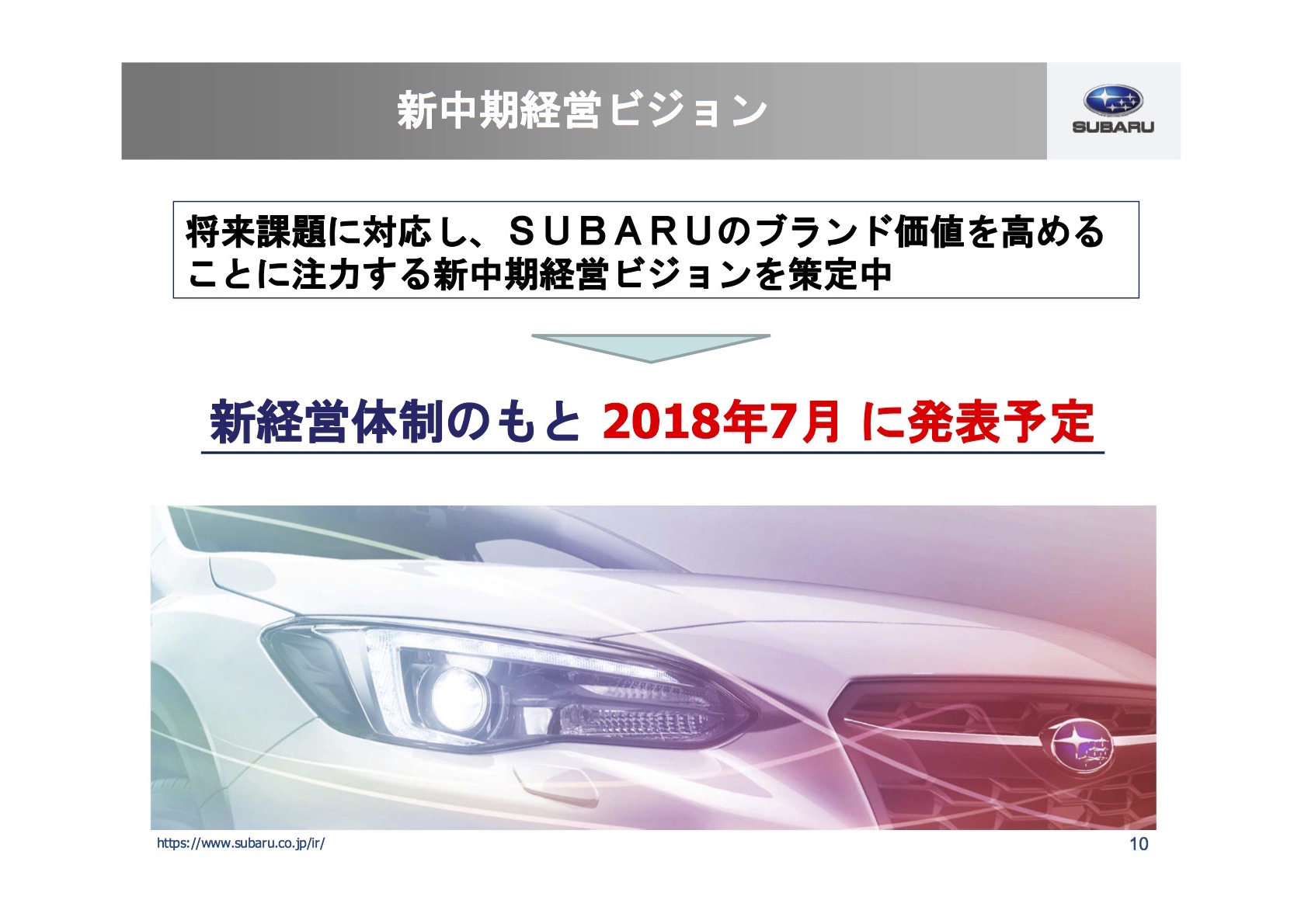 新中期経営ビジョン

SUBARU

将来課題に対応し、ＳＵＢＡＲＵのブランド価値を高めることに注力する新中期経営ビジョンを策定中

新経営体制のもと 2018年7月 に発表予定

https://www.subaru.co.jp/ir/

10